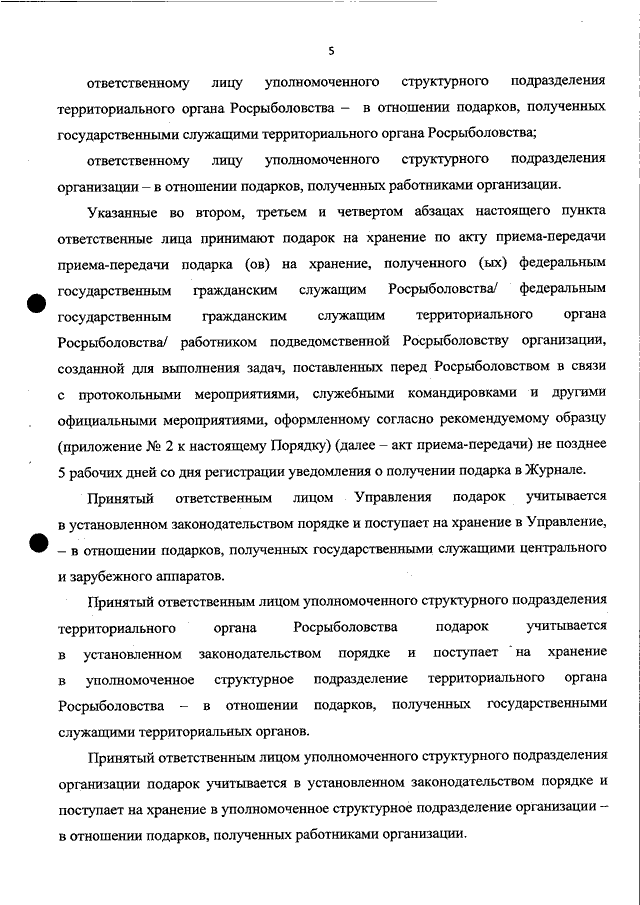 5

ответственному лицу уполномоченного структурного подразделения территориального органа Росрыболовства – в отношении подарков, полученных государственными служащими территориального органа Росрыболовства;

ответственному лицу уполномоченного структурного подразделения организации – в отношении подарков, полученных работниками организации.

Указанные во втором, третьем и четвертом абзацах настоящего пункта ответственные лица принимают подарок на хранение по акту приема-передачи приема-передачи подарка (ов) на хранение, полученного (ых) федеральным государственным гражданским служащим Росрыболовства/ федеральным государственным гражданским служащим территориального органа Росрыболовства/ работником подведомственной Росрыболовству организации, созданной для выполнения задач, поставленных перед Росрыболовством в связи с протокольными мероприятиями, служебными командировками и другими официальными мероприятиями, оформленному согласно рекомендуемому образцу (приложение № 2 к настоящему Порядку) (далее – акт приема-передачи) не позднее 5 рабочих дней со дня регистрации уведомления о получении подарка в Журнале.

Принятый ответственным лицом Управления подарок учитывается в установленном законодательством порядке и поступает на хранение в Управление, – в отношении подарков, полученных государственными служащими центрального и зарубежного аппаратов.

Принятый ответственным лицом уполномоченного структурного подразделения территориального органа Росрыболовства подарок учитывается в установленном законодательством порядке и поступает на хранение в уполномоченное структурное подразделение территориального органа Росрыболовства – в отношении подарков, полученных государственными служащими территориальных органов.

Принятый ответственным лицом уполномоченного структурного подразделения организации подарок учитывается в установленном законодательством порядке и поступает на хранение в уполномоченное структурное подразделение организации – в отношении подарков, полученных работниками организации.